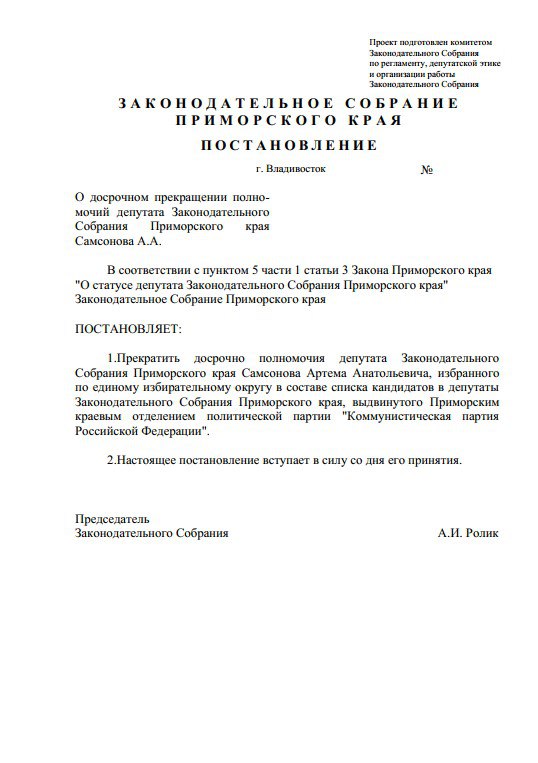 Проект подготовлен комитетом Законодательного Собрания по регламенту, депутатской этике и организации работы Законодательного Собрания

ЗАКОНОДАТЕЛЬНОЕ СОБРАНИЕ ПРИМОРСКОГО КРАЯ

ПОСТАНОВЛЕНИЕ

г. Владивосток №

О досрочном прекращении полномочий депутата Законодательного Собрания Приморского края Самсонова А.А.

В соответствии с пунктом 5 части 1 статьи 3 Закона Приморского края "О статусе депутата Законодательного Собрания Приморского края" Законодательное Собрание Приморского края

ПОСТАНОВЛЯЕТ:

1.Прекратить досрочно полномочия депутата Законодательного Собрания Приморского края Самсонова Артема Анатольевича, избранного по единому избирательному округу в составе списка кандидатов в депутаты Законодательного Собрания Приморского края, выдвинутого Приморским краевым отделением политической партии "Коммунистическая партия Российской Федерации".

2.Настоящее постановление вступает в силу со дня его принятия.

Председатель
Законодательного Собрания А.И. Ролик